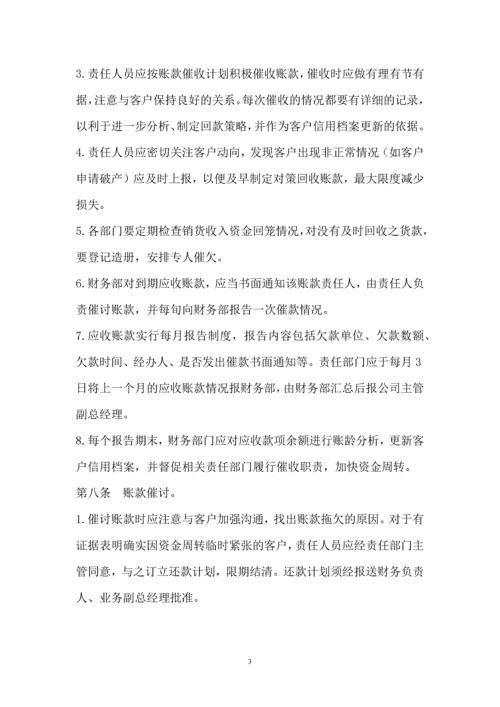 3. 责任人员应按账款催收计划积极催收账款，催收时应做有理有节有据，注意与客户保持良好的关系。每次催收的情况都要有详细的记录，以利于进一步分析、制定回款策略，并作为客户信用档案更新的依据。

4. 责任人员应密切关注客户动向，发现客户出现非正常情况（如客户申请破产）应及时上报，以便及早制定对策回收账款，最大限度减少损失。

5. 各部门要定期检查销货收入资金回笼情况，对没有及时回收之货款，要登记造册，安排专人催欠。

6. 财务部对到期应收账款，应当书面通知该账款责任人，由责任人负责催讨账款，并每旬向财务部报告一次催款情况。

7. 应收账款实行每月报告制度，报告内容包括欠款单位、欠款数额、欠款时间、经办人、是否发出催款书面通知等。责任部门应于每月 3 日将上一个月的应收账款情况报财务部，由财务部汇总后报公司主管副总经理。

8. 每个报告期末，财务部门应对应收款项余额进行账龄分析，更新客户信用档案，并督促相关责任部门履行催收职责，加快资金周转。

第八条　账款催讨。

1. 催讨账款时应注意与客户加强沟通，找出账款拖欠的原因。对于有证据表明确实因资金周转临时紧张的客户，责任人员应经责任部门主管同意，与之订立还款计划，限期结清。还款计划须经报送财务负责人、业务副总经理批准。

3